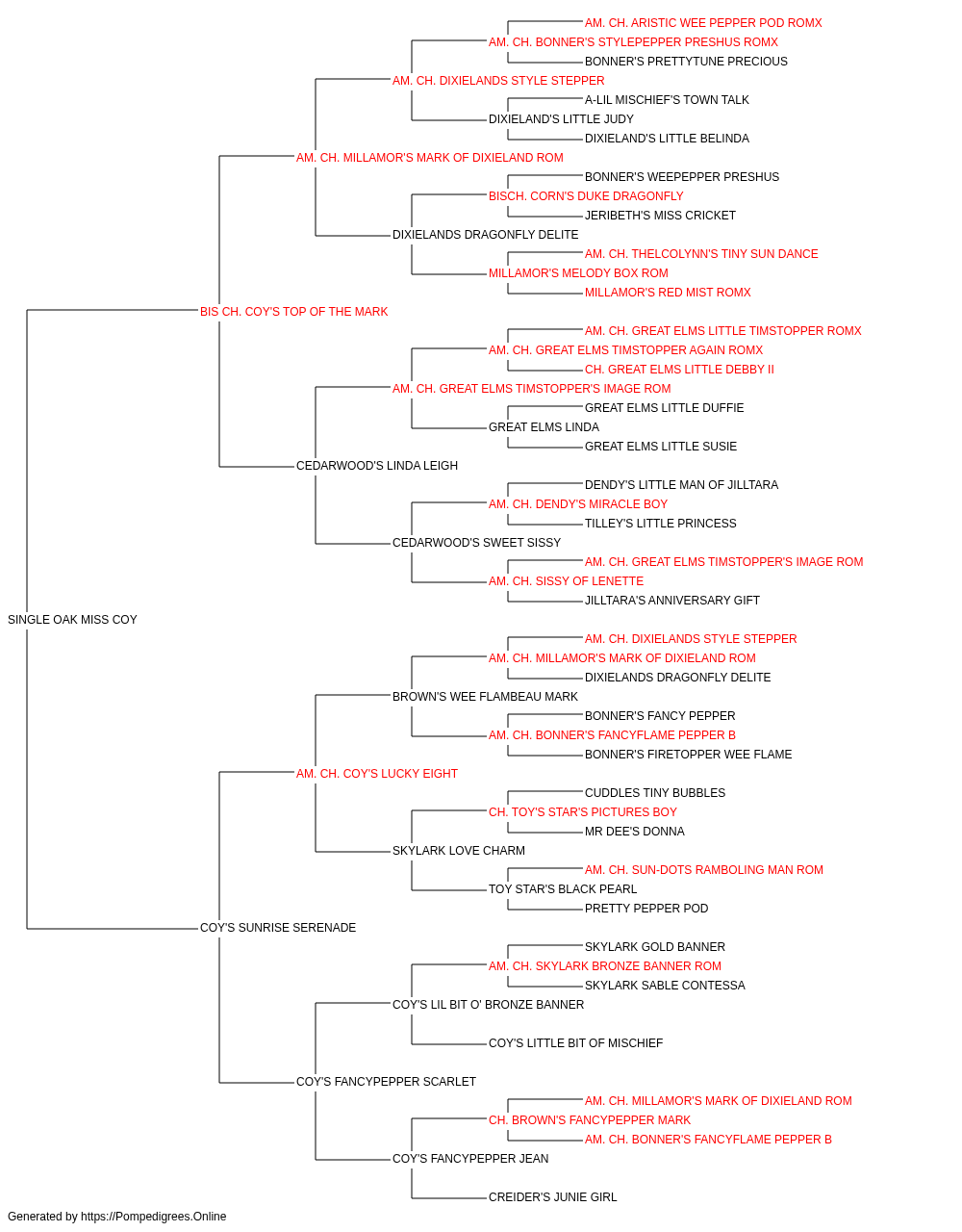 AM. CH. ARISTIC WEE PEPPER POD ROMX
AM. CH. BONNER'S STYLEPEPPER PRESHUS ROMX
BONNER'S PRETTYTUNE PRECIOUS
AM. CH. DIXIELANDS STYLE STEPPER
A-LIL MISCHIEF'S TOWN TALK
DIXIELAND'S LITTLE JUDY
DIXIELAND'S LITTLE BELINDA
AM. CH. MILLAMOR'S MARK OF DIXIELAND ROM
BONNER'S WEEPEPPER PRESHUS
BISCH. CORN'S DUKE DRAGONFLY
JERIBETH'S MISS CRICKET
DIXIELANDS DRAGONFLY DELITE
AM. CH. THELCOLYNN'S TINY SUN DANCE
MILLAMOR'S MELODY BOX ROM
MILLAMOR'S RED MIST ROMX
BIS CH. COY'S TOP OF THE MARK
AM. CH. GREAT ELMS LITTLE TIMSTOPPER ROMX
AM. CH. GREAT ELMS TIMSTOPPER AGAIN ROMX
CH. GREAT ELMS LITTLE DEBBY II
AM. CH. GREAT ELMS TIMSTOPPER'S IMAGE ROM
GREAT ELMS LITTLE DUFFIE
GREAT ELMS LINDA
GREAT ELMS LITTLE SUSIE
CEDARWOOD'S LINDA LEIGH
DENDY'S LITTLE MAN OF JILLTARA
AM. CH. DENDY'S MIRACLE BOY
TILLEY'S LITTLE PRINCESS
CEDARWOOD'S SWEET SISSY
AM. CH. GREAT ELMS TIMSTOPPER'S IMAGE ROM
AM. CH. SISSY OF LENETTE
JILLTARA'S ANNIVERSARY GIFT
SINGLE OAK MISS COY
AM. CH. DIXIELANDS STYLE STEPPER
AM. CH. MILLAMOR'S MARK OF DIXIELAND ROM
DIXIELANDS DRAGONFLY DELITE
BROWN'S WEE FLAMBEAU MARK
BONNER'S FANCY PEPPER
AM. CH. BONNER'S FANCYFLAME PEPPER B
BONNER'S FIRETOPPER WEE FLAME
AM. CH. COY'S LUCKY EIGHT
CUDDLES TINY BUBBLES
CH. TOY'S STAR'S PICTURES BOY
MR DEE'S DONNA
SKYLARK LOVE CHARM
AM. CH. SUN-DOTS RAMBOLING MAN ROM
TOY STAR'S BLACK PEARL
PRETTY PEPPER POD
COY'S SUNRISE SERENADE
SKYLARK GOLD BANNER
AM. CH. SKYLARK BRONZE BANNER ROM
SKYLARK SABLE CONTESSA
COY'S LIL BIT O' BRONZE BANNER
COY'S LITTLE BIT OF MISCHIEF
COY'S FANCYPEPPER SCARLET
AM. CH. MILLAMOR'S MARK OF DIXIELAND ROM
CH. BROWN'S FANCYPEPPER MARK
AM. CH. BONNER'S FANCYFLAME PEPPER B
COY'S FANCYPEPPER JEAN
CREIDER'S JUNIE GIRL
Generated by https://Pompedigrees.Online